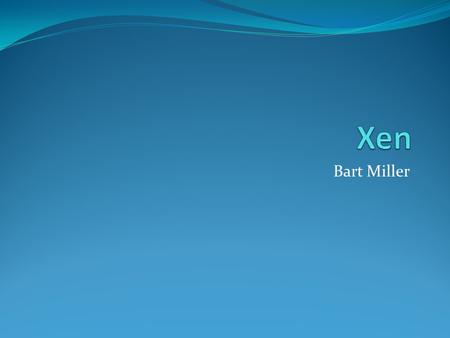 Xen
Bart Miller